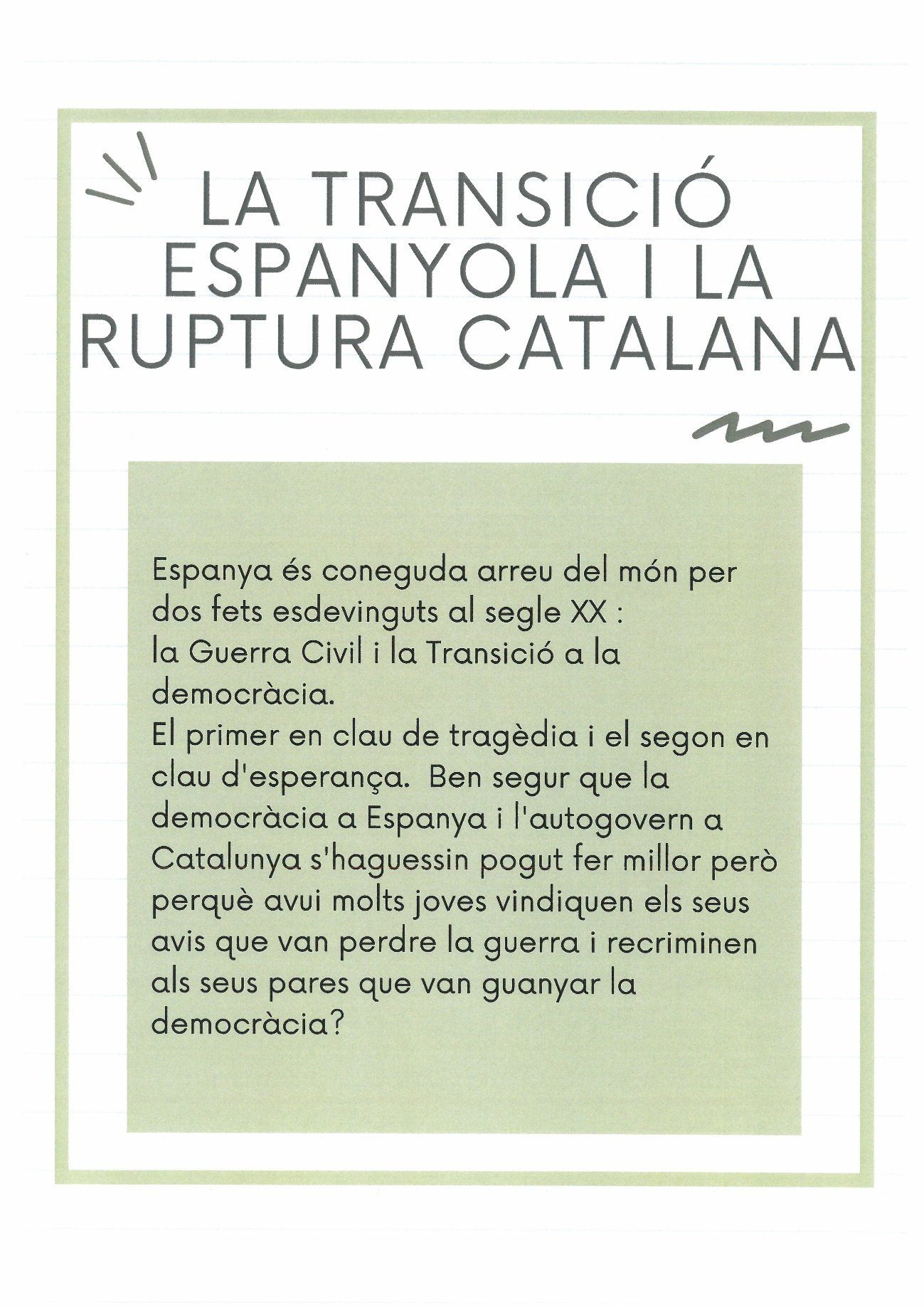 LA TRANSICIÓ ESPANYOLA I LA RUPTURA CATALANA

Espanya és coneguda arreu del món per dos fets esdevinguts al segle XX : la Guerra Civil i la Transició a la democràcia.
El primer en clau de tragèdia i el segon en clau d'esperança. Ben segur que la democràcia a Espanya i l'autogovern a Catalunya s'haguessin pogut fer millor però perquè avui molts joves vindiquen els seus avis que van perdre la guerra i recriminen als seus pares que van guanyar la democràcia?